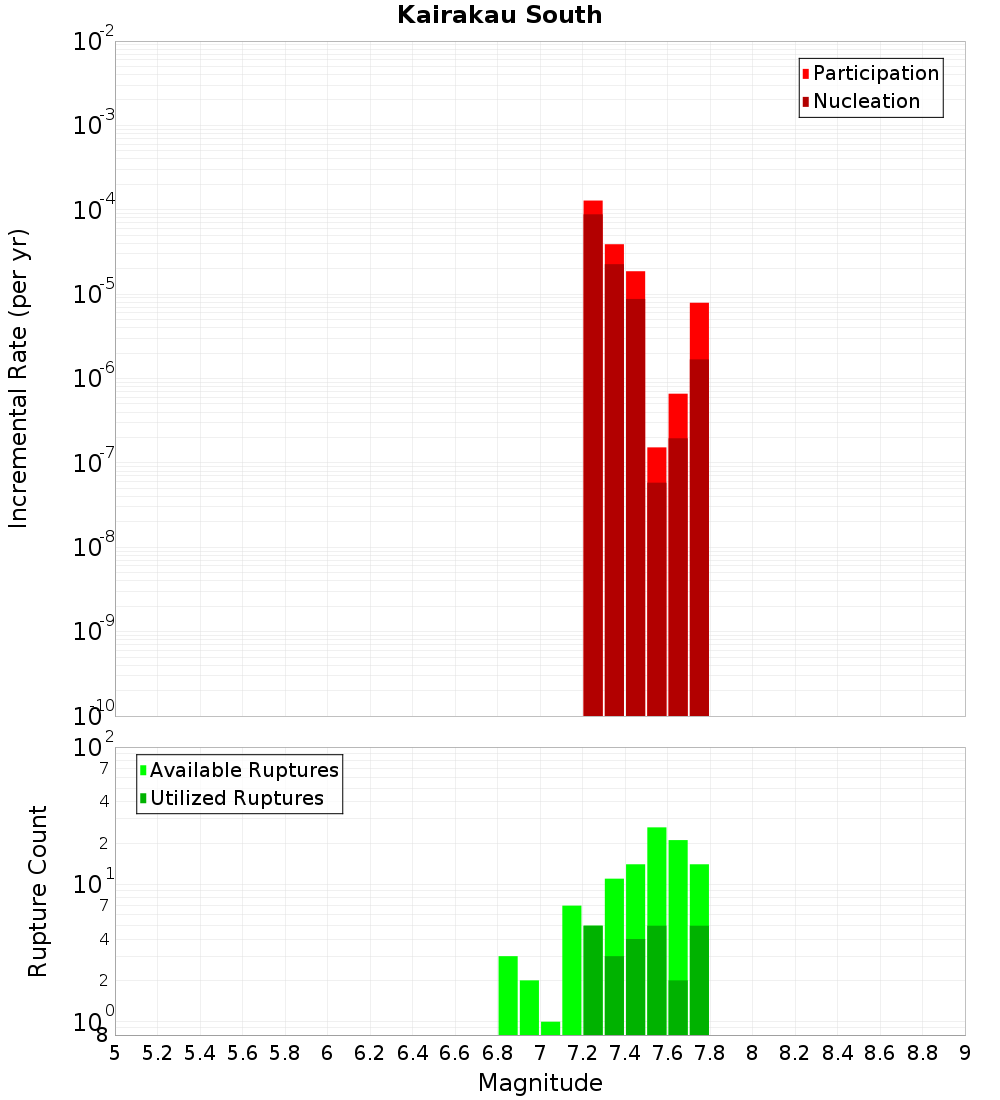 Kairakau South

Participation
Nucleation

Incremental Rate (per yr)

$10^{-2}$
$10^{-3}$
$10^{-4}$
$10^{-5}$
$10^{-6}$
$10^{-7}$
$10^{-8}$
$10^{-9}$
$10^{-10}$

Available Ruptures
Utilized Ruptures

Rupture Count

$10^{2}$
7
4
2
$10^{1}$
7
4
2
$10^{0}$
8

5 5.2 5.4 5.6 5.8 6 6.2 6.4 6.6 6.8 7 7.2 7.4 7.6 7.8 8 8.2 8.4 8.6 8.8 9

Magnitude